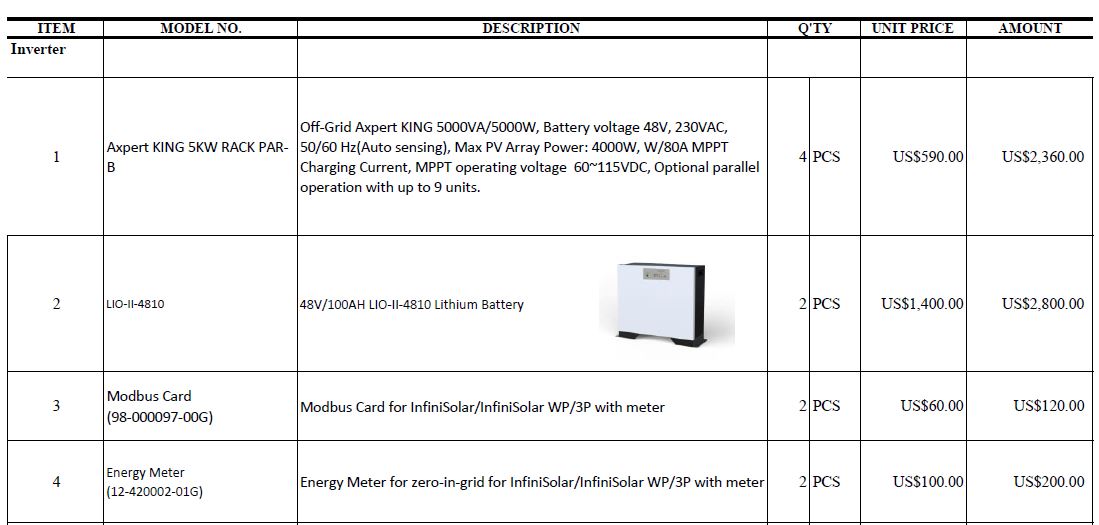 | ITEM | MODEL NO. | DESCRIPTION | Q'TY | | UNIT PRICE | AMOUNT |
|---|---|---|---|---|---|---|
| Inverter | | | | | | |
| 1 | Axpert KING 5KW RACK PAR-B | Off-Grid Axpert KING 5000VA/5000W, Battery voltage 48V, 230VAC, 50/60 Hz(Auto sensing), Max PV Array Power: 4000W, W/80A MPPT Charging Current, MPPT operating voltage 60~115VDC, Optional parallel operation with up to 9 units. | 4 | PCS | US$590.00 | US$2,360.00 |
| 2 | LIO-II-4810 | 48V/100AH LIO-II-4810 Lithium Battery | 2 | PCS | US$1,400.00 | US$2,800.00 |
| 3 | Modbus Card (98-000097-00G) | Modbus Card for InfiniSolar/InfiniSolar WP/3P with meter | 2 | PCS | US$60.00 | US$120.00 |
| 4 | Energy Meter (12-420002-01G) | Energy Meter for zero-in-grid for InfiniSolar/InfiniSolar WP/3P with meter | 2 | PCS | US$100.00 | US$200.00 |